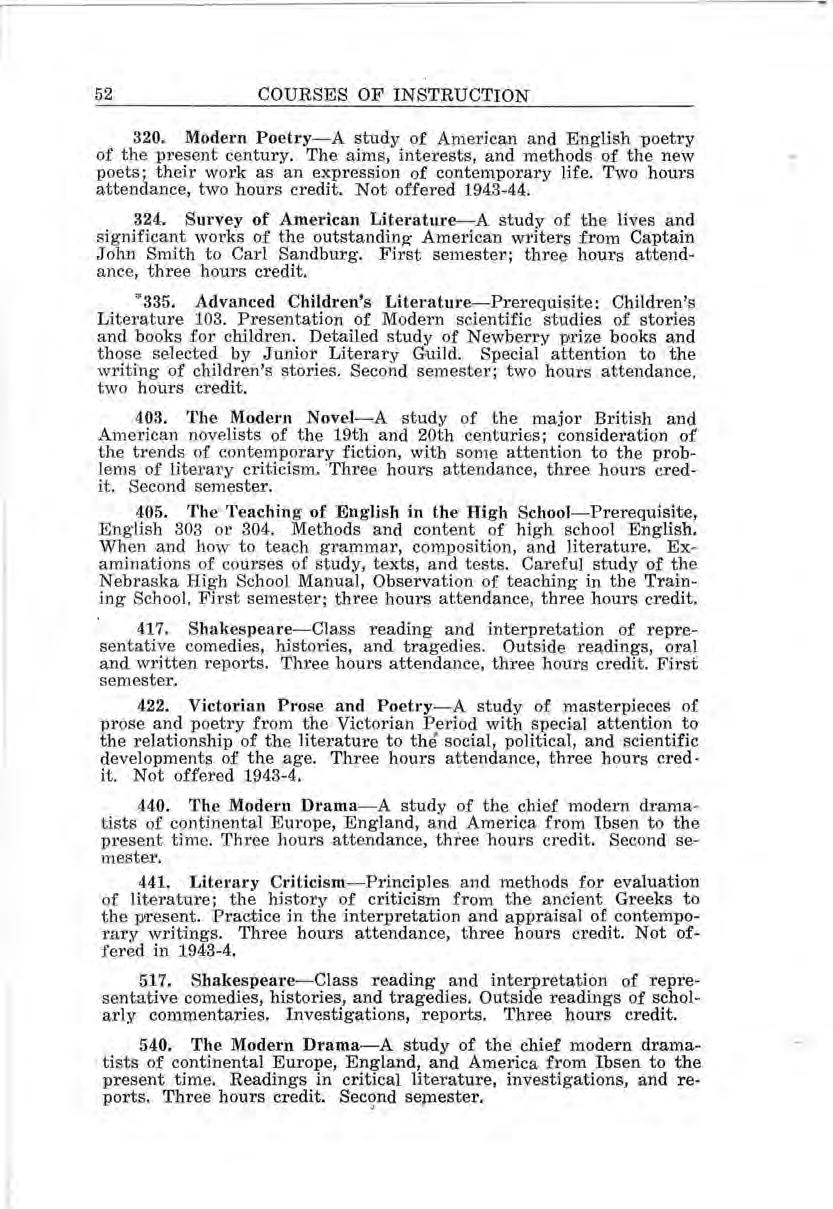 52 COURSES OF INSTRUCTION

320. Modern Poetry—A study of American and English poetry of the present century. The aims, interests, and methods of the new poets; their work as an expression of contemporary life. Two hours attendance, two hours credit. Not offered 1943-44.

324. Survey of American Literature—A study of the lives and significant works of the outstanding American writers from Captain John Smith to Carl Sandburg. First semester; three hours attendance, three hours credit.

*335. Advanced Children's Literature—Prerequisite: Children's Literature 103. Presentation of Modern scientific studies of stories and books for children. Detailed study of Newberry prize books and those selected by Junior Literary Guild. Special attention to the writing of children's stories. Second semester; two hours attendance, two hours credit.

403. The Modern Novel—A study of the major British and American novelists of the 19th and 20th centuries; consideration of the trends of contemporary fiction, with some attention to the problems of literary criticism. Three hours attendance, three hours credit. Second semester.

405. The Teaching of English in the High School—Prerequisite, English 303 or 304. Methods and content of high school English. When and how to teach grammar, composition, and literature. Examinations of courses of study, texts, and tests. Careful study of the Nebraska High School Manual, Observation of teaching in the Training School, First semester; three hours attendance, three hours credit.

417. Shakespeare—Class reading and interpretation of representative comedies, histories, and tragedies. Outside readings, oral and written reports. Three hours attendance, three hours credit. First semester.

422. Victorian Prose and Poetry—A study of masterpieces of prose and poetry from the Victorian Period with special attention to the relationship of the literature to the social, political, and scientific developments of the age. Three hours attendance, three hours credit. Not offered 1943-4.

440. The Modern Drama—A study of the chief modern dramatists of continental Europe, England, and America from Ibsen to the present time. Three hours attendance, three hours credit. Second semester.

441. Literary Criticism—Principles and methods for evaluation of literature; the history of criticism from the ancient Greeks to the present. Practice in the interpretation and appraisal of contemporary writings. Three hours attendance, three hours credit. Not offered in 1943-4.

517. Shakespeare—Class reading and interpretation of representative comedies, histories, and tragedies. Outside readings of scholarly commentaries. Investigations, reports. Three hours credit.

540. The Modern Drama—A study of the chief modern dramatists of continental Europe, England, and America from Ibsen to the present time. Readings in critical literature, investigations, and reports. Three hours credit. Second semester.